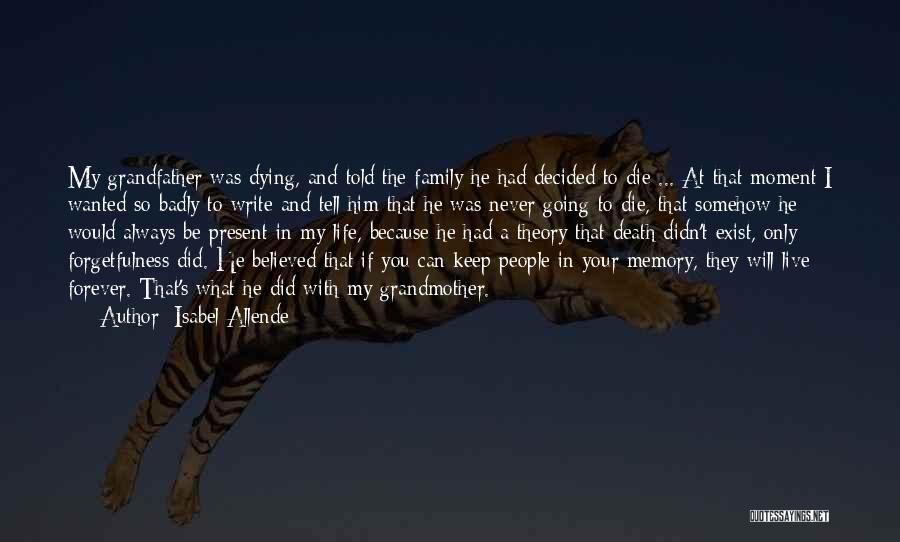 My grandfather was dying, and told the family he had decided to die ... At that moment I wanted so badly to write and tell him that he was never going to die, that somehow he would always be present in my life, because he had a theory that death didn't exist, only forgetfulness did. He believed that if you can keep people in your memory, they will live forever. That's what he did with my grandmother.

Author: Isabel Allende

QUOTESSAYINGS.NET